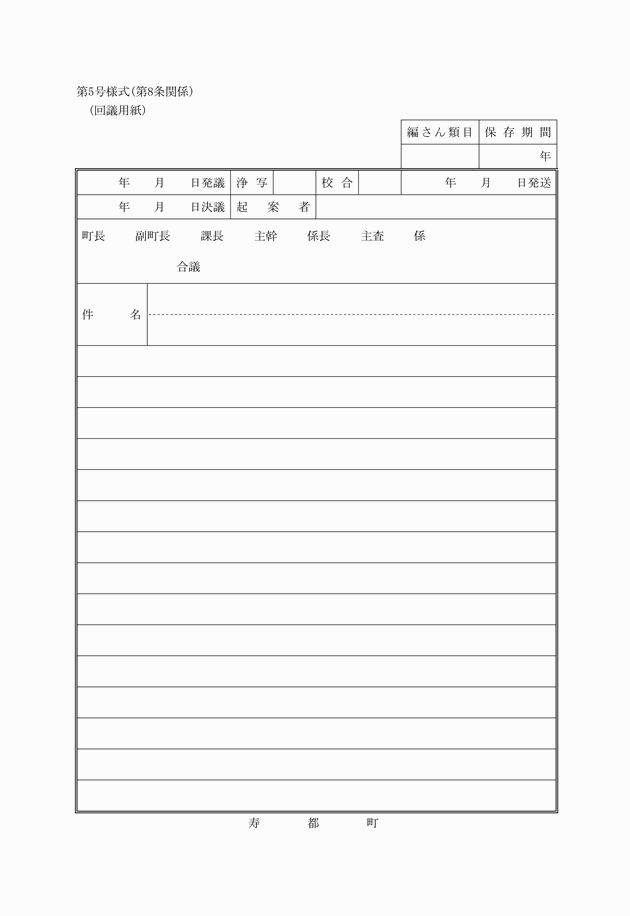 第5号様式(第8条関係)
(回議用紙)

| 編さん類目 | 保存期間 |
|---|---|
| | 年 |

| 年　月　日発議 | 浄写 | | 校合 | | 年　月　日発送 |
|---|---|---|---|---|---|
| 年　月　日決議 | 起案者 | | | | |

町長　副町長　課長　主幹　係長　主査　係

合議

件　名

寿　都　町